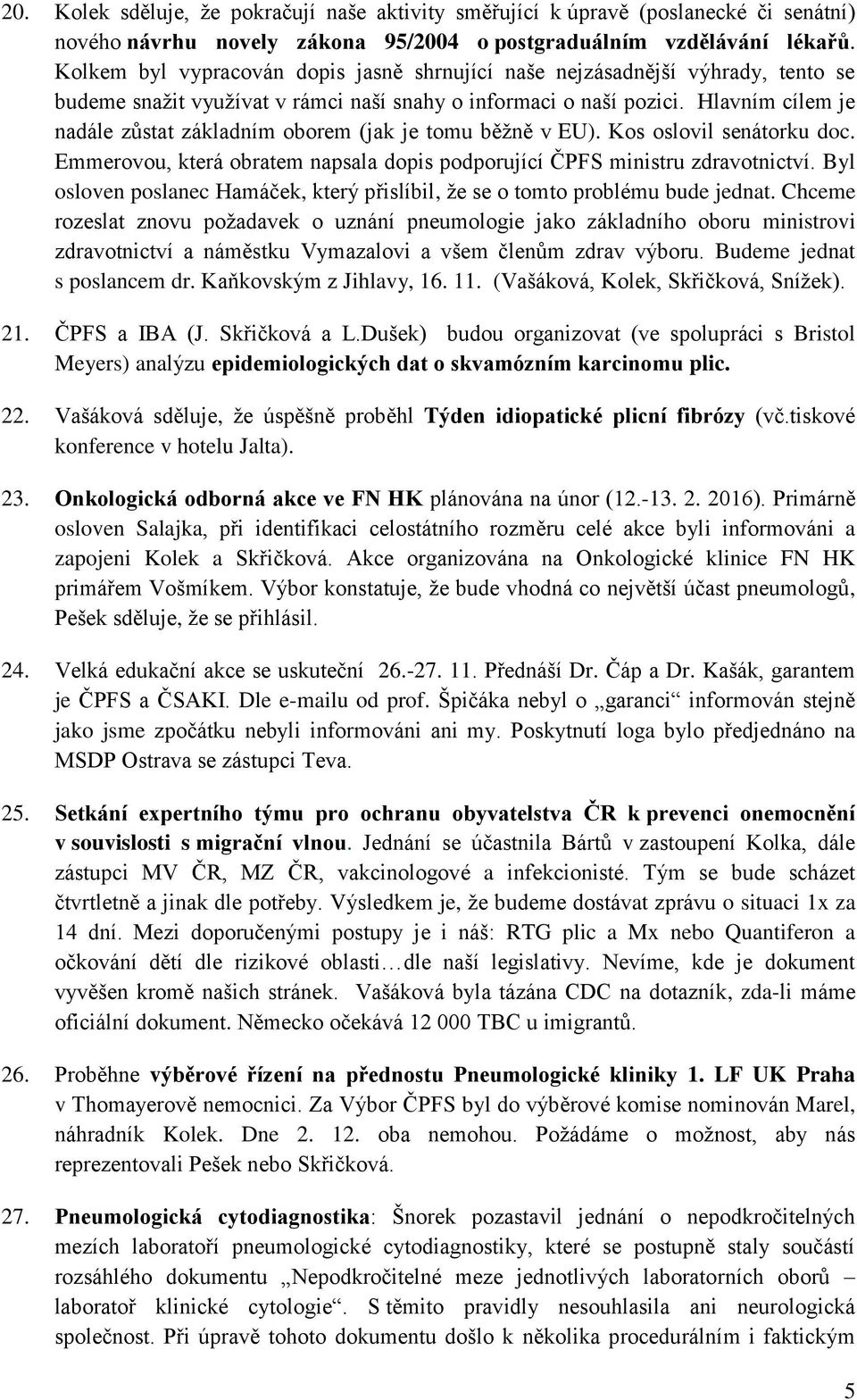 20. Kolek sděluje, že pokračují naše aktivity směřující k úpravě (poslanecké či senátní) nového návrhu novely zákona 95/2004 o postgraduálním vzdělávání lékařů. Kolkem byl vypracován dopis jasně shrnující naše nejzásadnější výhrady, tento se budeme snažit využívat v rámci naší snahy o informaci o naší pozici. Hlavním cílem je nadále zůstat základním oborem (jak je tomu běžně v EU). Kos oslovil senátorku doc. Emmerovou, která obratem napsala dopis podporující ČPFS ministru zdravotnictví. Byl osloven poslanec Hamáček, který přislíbil, že se o tomto problému bude jednat. Chceme rozeslat znovu požadavek o uznání pneumologie jako základního oboru ministrovi zdravotnictví a náměstku Vymazalovi a všem členům zdrav výboru. Budeme jednat s poslancem dr. Kaňkovským z Jihlavy, 16. 11. (Vašáková, Kolek, Skřičková, Snížek).

21. ČPFS a IBA (J. Skřičková a L.Dušek) budou organizovat (ve spolupráci s Bristol Meyers) analýzu epidemiologických dat o skvamózním karcinomu plic.

22. Vašáková sděluje, že úspěšně proběhl Týden idiopatické plicní fibrózy (vč.tiskové konference v hotelu Jalta).

23. Onkologická odborná akce ve FN HK plánována na únor (12.-13. 2. 2016). Primárně osloven Salajka, při identifikaci celostátního rozměru celé akce byli informováni a zapojeni Kolek a Skřičková. Akce organizována na Onkologické klinice FN HK primářem Vošmíkem. Výbor konstatuje, že bude vhodná co největší účast pneumologů, Pešek sděluje, že se přihlásil.

24. Velká edukační akce se uskuteční 26.-27. 11. Přednáší Dr. Čáp a Dr. Kašák, garantem je ČPFS a ČSAKI. Dle e-mailu od prof. Špičáka nebyl o „garanci“ informován stejně jako jsme zpočátku nebyli informováni ani my. Poskytnutí loga bylo předjednáno na MSDP Ostrava se zástupci Teva.

25. Setkání expertního týmu pro ochranu obyvatelstva ČR k prevenci onemocnění v souvislosti s migrační vlnou. Jednání se účastnila Bártů v zastoupení Kolka, dále zástupci MV ČR, MZ ČR, vakcinologové a infekcionisté. Tým se bude scházet čtvrtletně a jinak dle potřeby. Výsledkem je, že budeme dostávat zprávu o situaci 1x za 14 dní. Mezi doporučenými postupy je i náš: RTG plic a Mx nebo Quantiferon a očkování dětí dle rizikové oblasti…dle naší legislativy. Nevíme, kde je dokument vyvěšen kromě našich stránek. Vašáková byla tázána CDC na dotazník, zda-li máme oficiální dokument. Německo očekává 12 000 TBC u imigrantů.

26. Proběhne výběrové řízení na přednostu Pneumologické kliniky 1. LF UK Praha v Thomayerově nemocnici. Za Výbor ČPFS byl do výběrové komise nominován Marel, náhradník Kolek. Dne 2. 12. oba nemohou. Požádáme o možnost, aby nás reprezentovali Pešek nebo Skřičková.

27. Pneumologická cytodiagnostika: Šnorek pozastavil jednání o nepodkročitelných mezích laboratoří pneumologické cytodiagnostiky, které se postupně staly součástí rozsáhlého dokumentu „Nepodkročitelné meze jednotlivých laboratorních oborů – laboratoř klinické cytologie“. S těmito pravidly nesouhlasila ani neurologická společnost. Při úpravě tohoto dokumentu došlo k několika procedurálním i faktickým

5